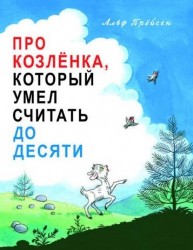 Альф Прёйсен

ПРО КОЗЛЁНКА, КОТОРЫЙ УМЕЛ СЧИТАТЬ ДО ДЕСЯТИ